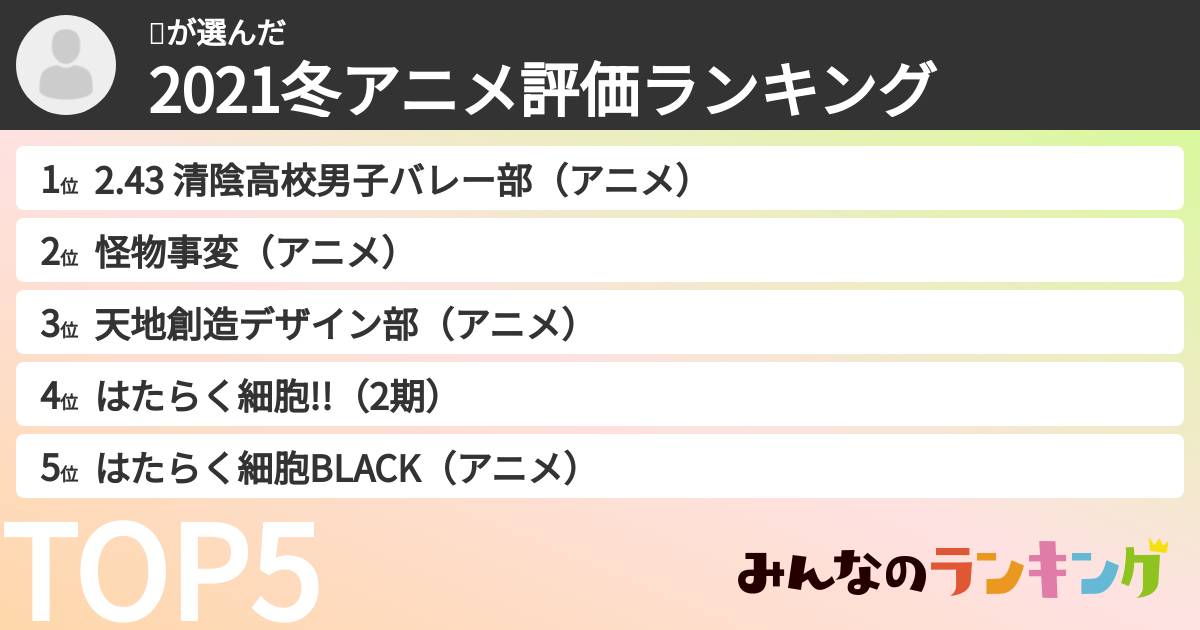 が選んだ
2021冬アニメ評価ランキング

1位 2.43 清陰高校男子バレー部（アニメ）
2位 怪物事変（アニメ）
3位 天地創造デザイン部（アニメ）
4位 はたらく細胞!!（2期）
5位 はたらく細胞BLACK（アニメ）

TOP5
みんなのランキング